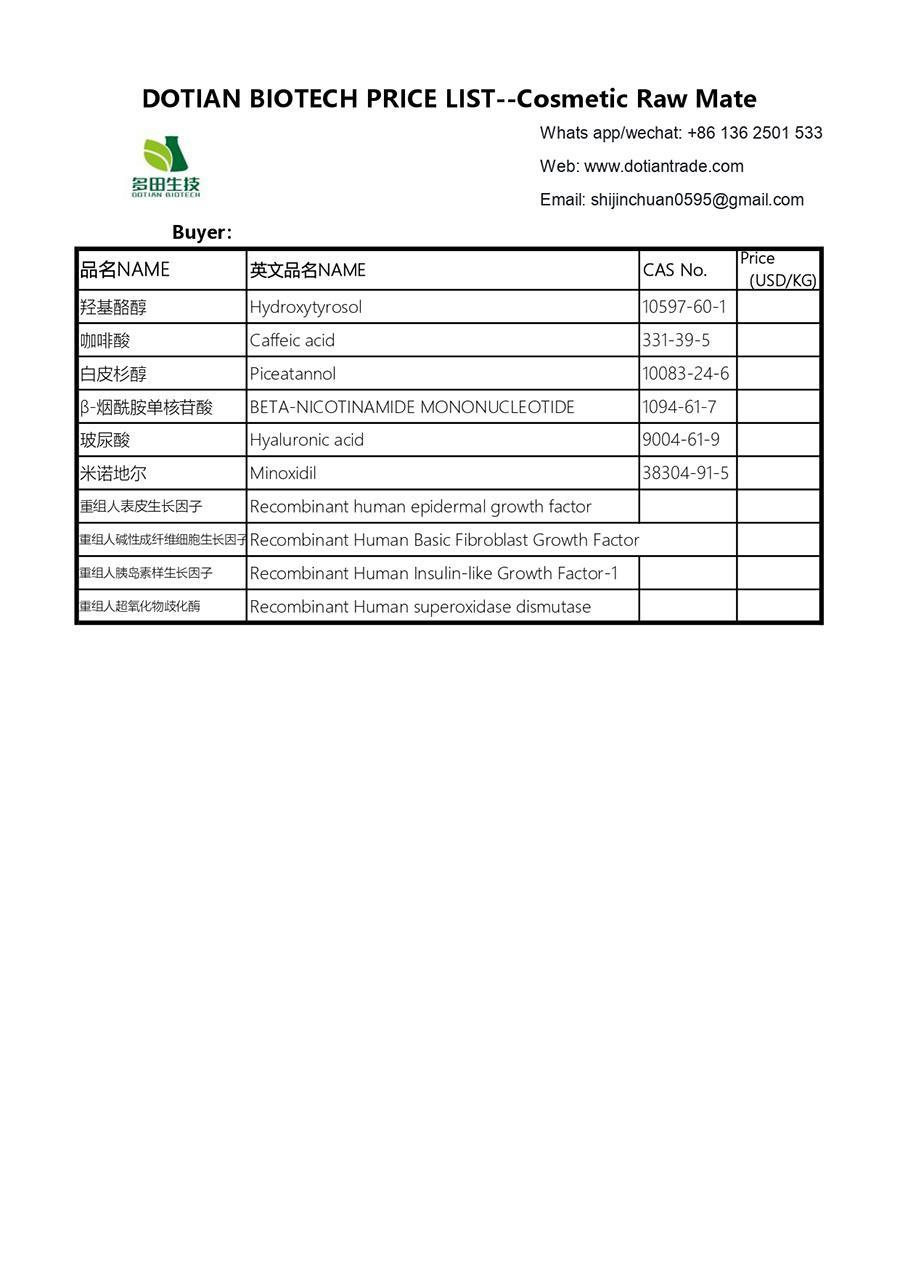 DOTIAN BIOTECH PRICE LIST--Cosmetic Raw Mate

多田生技
DOTIAN BIOTECH

Whats app/wechat: +86 136 2501 533

Web: www.dotiantrade.com

Email: shijinchuan0595@gmail.com

Buyer:

| 品名NAME | 英文品名NAME | CAS No. | Price (USD/KG) |
|---|---|---|---|
| 羟基酪醇 | Hydroxytyrosol | 10597-60-1 | |
| 咖啡酸 | Caffeic acid | 331-39-5 | |
| 白皮杉醇 | Piceatannol | 10083-24-6 | |
| β-烟酰胺单核苷酸 | BETA-NICOTINAMIDE MONONUCLEOTIDE | 1094-61-7 | |
| 玻尿酸 | Hyaluronic acid | 9004-61-9 | |
| 米诺地尔 | Minoxidil | 38304-91-5 | |
| 重组人表皮生长因子 | Recombinant human epidermal growth factor | | |
| 重组人碱性成纤维细胞生长因子 | Recombinant Human Basic Fibroblast Growth Factor | | |
| 重组人胰岛素样生长因子 | Recombinant Human Insulin-like Growth Factor-1 | | |
| 重组人超氧化物歧化酶 | Recombinant Human superoxidase dismutase | | |